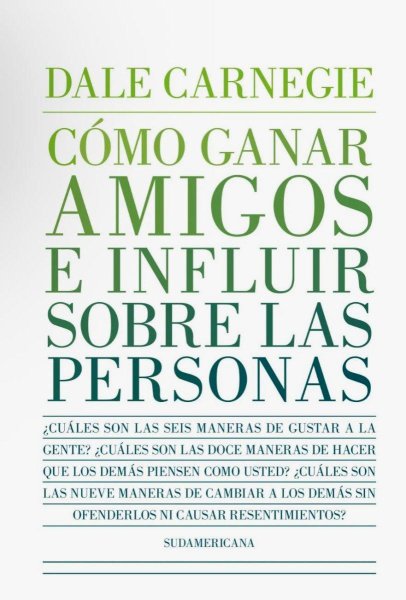 DALE CARNEGIE

CÓMO GANAR AMIGOS E INFLUIR SOBRE LAS PERSONAS

¿CUÁLES SON LAS SEIS MANERAS DE GUSTAR A LA GENTE? ¿CUÁLES SON LAS DOCE MANERAS DE HACER QUE LOS DEMÁS PIENSEN COMO USTED? ¿CUÁLES SON LAS NUEVE MANERAS DE CAMBIAR A LOS DEMÁS SIN OFENDERLOS NI CAUSAR RESENTIMIENTOS?

SUDAMERICANA